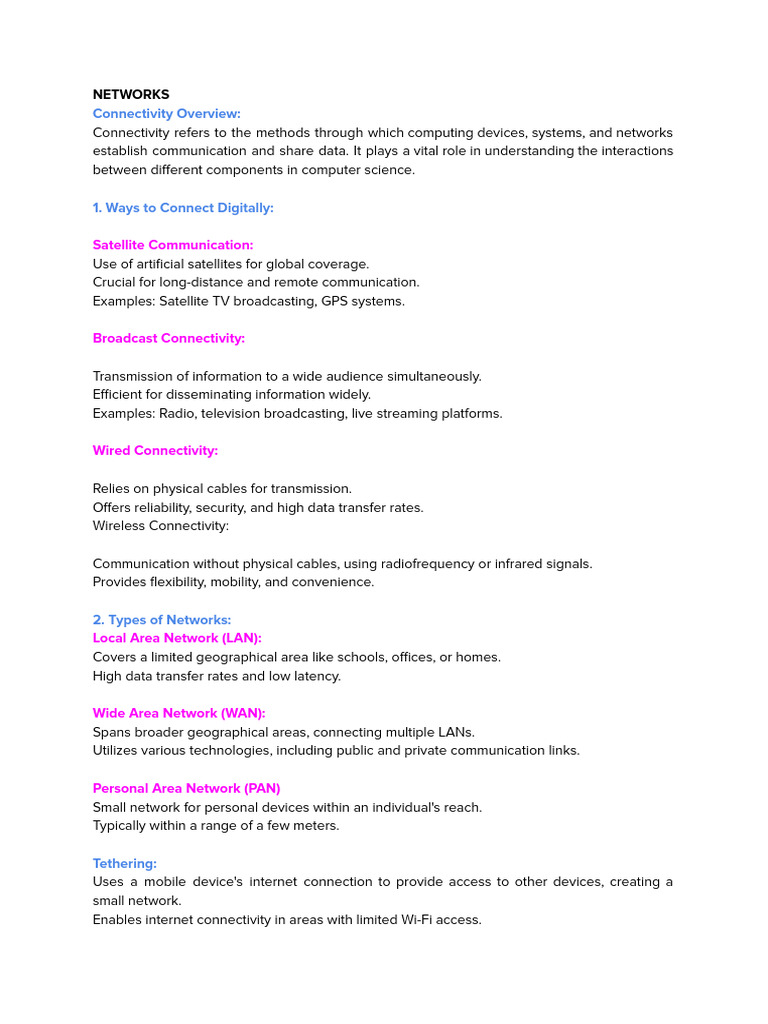 NETWORKS
Connectivity Overview:
Connectivity refers to the methods through which computing devices, systems, and networks establish communication and share data. It plays a vital role in understanding the interactions between different components in computer science.

1. Ways to Connect Digitally:

Satellite Communication:
Use of artificial satellites for global coverage.
Crucial for long-distance and remote communication.
Examples: Satellite TV broadcasting, GPS systems.

Broadcast Connectivity:

Transmission of information to a wide audience simultaneously.
Efficient for disseminating information widely.
Examples: Radio, television broadcasting, live streaming platforms.

Wired Connectivity:

Relies on physical cables for transmission.
Offers reliability, security, and high data transfer rates.
Wireless Connectivity:

Communication without physical cables, using radiofrequency or infrared signals.
Provides flexibility, mobility, and convenience.

2. Types of Networks:
Local Area Network (LAN):
Covers a limited geographical area like schools, offices, or homes.
High data transfer rates and low latency.

Wide Area Network (WAN):
Spans broader geographical areas, connecting multiple LANs.
Utilizes various technologies, including public and private communication links.

Personal Area Network (PAN)
Small network for personal devices within an individual's reach.
Typically within a range of a few meters.

Tethering:
Uses a mobile device's internet connection to provide access to other devices, creating a small network.
Enables internet connectivity in areas with limited Wi-Fi access.